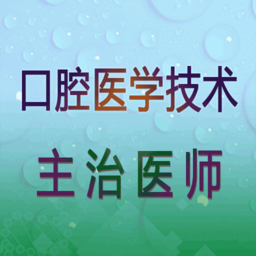 口腔医学技术

主治医师